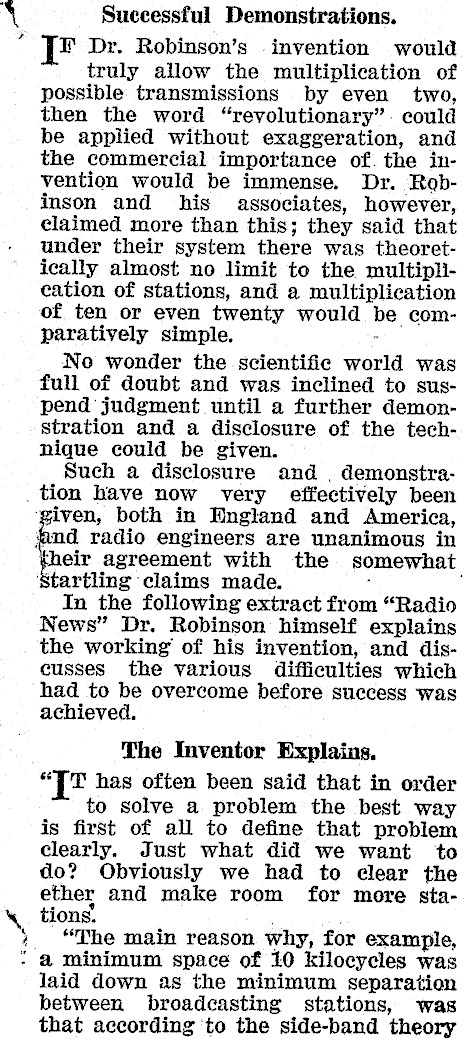 Successful Demonstrations.

IF Dr. Robinson's invention would truly allow the multiplication of possible transmissions by even two, then the word "revolutionary" could be applied without exaggeration, and the commercial importance of the invention would be immense. Dr. Robinson and his associates, however, claimed more than this; they said that under their system there was theoretically almost no limit to the multiplication of stations, and a multiplication of ten or even twenty would be comparatively simple.

No wonder the scientific world was full of doubt and was inclined to suspend judgment until a further demonstration and a disclosure of the technique could be given.

Such a disclosure and demonstration have now very effectively been given, both in England and America, and radio engineers are unanimous in their agreement with the somewhat startling claims made.

In the following extract from "Radio News" Dr. Robinson himself explains the working of his invention, and discusses the various difficulties which had to be overcome before success was achieved.

The Inventor Explains.

"IT has often been said that in order to solve a problem the best way is first of all to define that problem clearly. Just what did we want to do? Obviously we had to clear the ether and make room for more stations.

"The main reason why, for example, a minimum space of 10 kilocycles was laid down as the minimum separation between broadcasting stations, was that according to the side-band theory